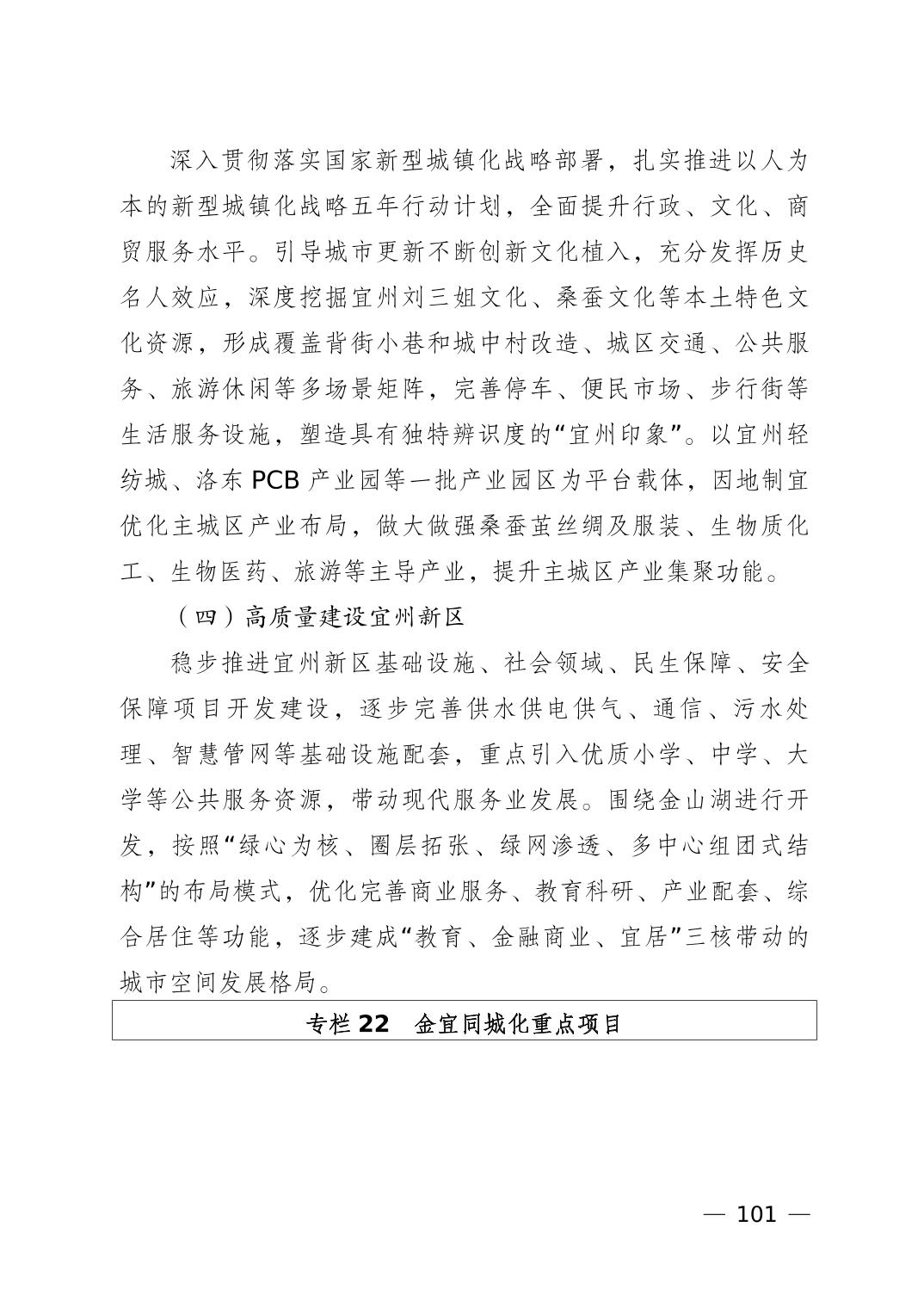 深入贯彻落实国家新型城镇化战略部署，扎实推进以人为本的新型城镇化战略五年行动计划，全面提升行政、文化、商贸服务水平。引导城市更新不断创新文化植入，充分发挥历史名人效应，深度挖掘宜州刘三姐文化、桑蚕文化等本土特色文化资源，形成覆盖背街小巷和城中村改造、城区交通、公共服务、旅游休闲等多场景矩阵，完善停车、便民市场、步行街等生活服务设施，塑造具有独特辨识度的“宜州印象”。以宜州轻纺城、洛东 PCB 产业园等一批产业园区为平台载体，因地制宜优化主城区产业布局，做大做强桑蚕茧丝绸及服装、生物质化工、生物医药、旅游等主导产业，提升主城区产业集聚功能。

（四）高质量建设宜州新区

稳步推进宜州新区基础设施、社会领域、民生保障、安全保障项目开发建设，逐步完善供水供电供气、通信、污水处理、智慧管网等基础设施配套，重点引入优质小学、中学、大学等公共服务资源，带动现代服务业发展。围绕金山湖进行开发，按照“绿心为核、圈层拓张、绿网渗透、多中心组团式结构”的布局模式，优化完善商业服务、教育科研、产业配套、综合居住等功能，逐步建成“教育、金融商业、宜居”三核带动的城市空间发展格局。

专栏 22 金宜同城化重点项目

— 101 —